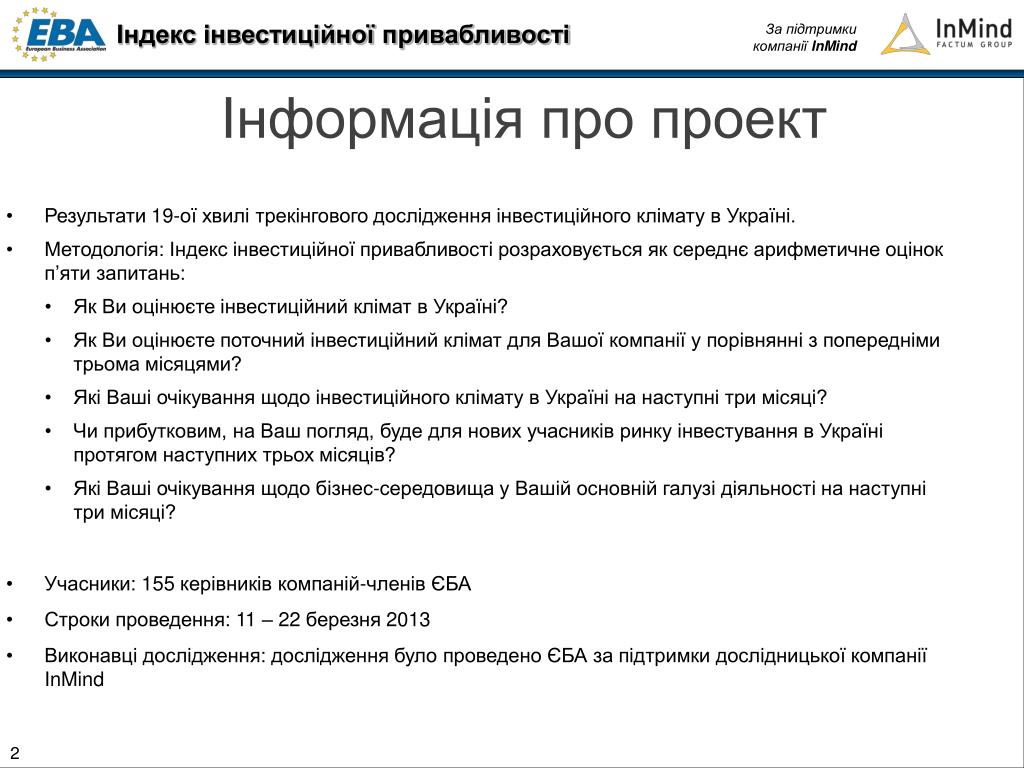 EBA European Business Association

Індекс інвестиційної привабливості

За підтримки компанії InMind

InMind FACTUM GROUP

Інформація про проект

• Результати 19-ої хвилі трекінгового дослідження інвестиційного клімату в Україні.

• Методологія: Індекс інвестиційної привабливості розраховується як середнє арифметичне оцінок п'яти запитань:

• Як Ви оцінюєте інвестиційний клімат в Україні?

• Як Ви оцінюєте поточний інвестиційний клімат для Вашої компанії у порівнянні з попередніми трьома місяцями?

• Які Ваші очікування щодо інвестиційного клімату в Україні на наступні три місяці?

• Чи прибутковим, на Ваш погляд, буде для нових учасників ринку інвестування в Україні протягом наступних трьох місяців?

• Які Ваші очікування щодо бізнес-середовища у Вашій основній галузі діяльності на наступні три місяці?

• Учасники: 155 керівників компаній-членів ЄБА

• Строки проведення: 11 – 22 березня 2013

• Виконавці дослідження: дослідження було проведено ЄБА за підтримки дослідницької компанії InMind

2